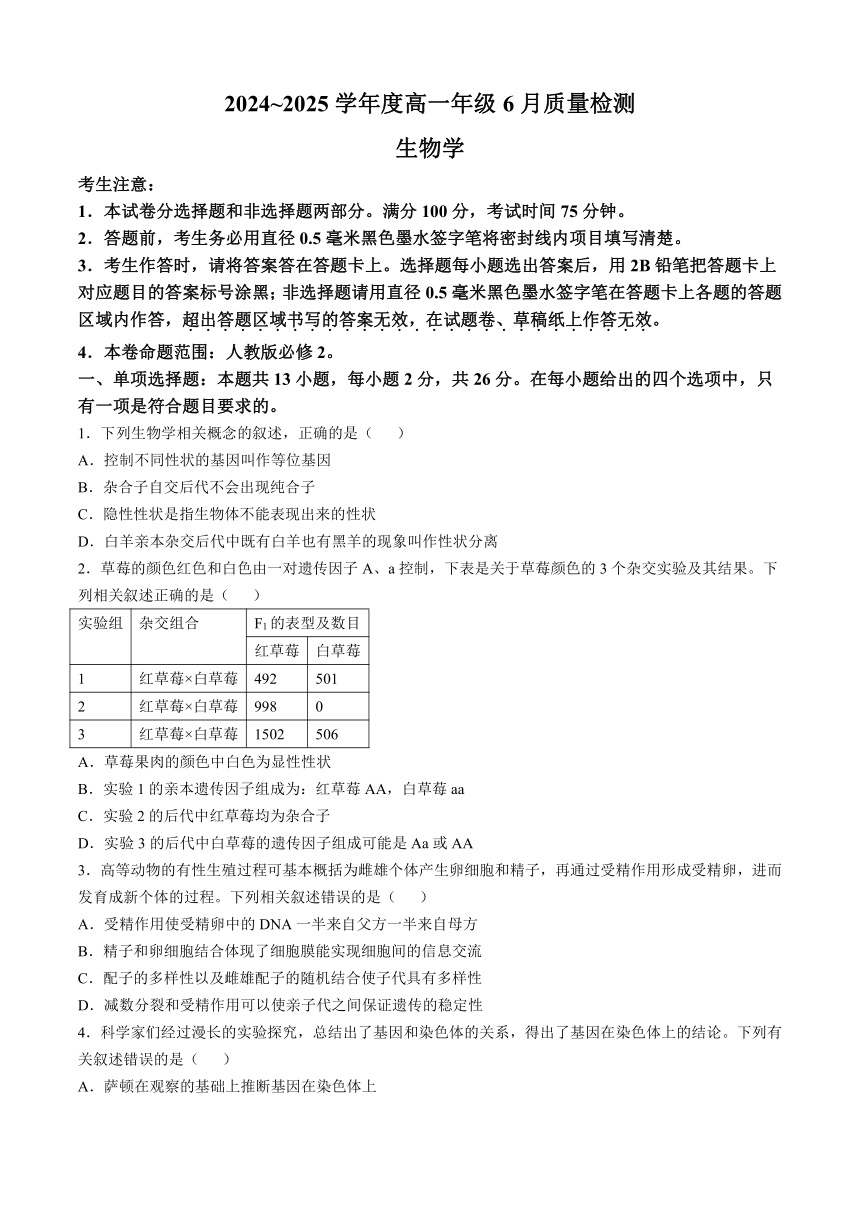 2024~2025 学年度高一年级 6 月质量检测

生物学

考生注意：

1．本试卷分选择题和非选择题两部分。满分 100 分，考试时间 75 分钟。

2．答题前，考生务必用直径 0.5 毫米黑色墨水签字笔将密封线内项目填写清楚。

3．考生作答时，请将答案答在答题卡上。选择题每小题选出答案后，用 2B 铅笔把答题卡上对应题目的答案标号涂黑；非选择题请用直径 0.5 毫米黑色墨水签字笔在答题卡上各题的答题区域内作答，超出答题区域书写的答案无效，在试题卷、草稿纸上作答无效。

4．本卷命题范围：人教版必修 2。

一、单项选择题：本题共 13 小题，每小题 2 分，共 26 分。在每小题给出的四个选项中，只有一项是符合题目要求的。

1．下列生物学相关概念的叙述，正确的是（　　）

A．控制不同性状的基因叫作等位基因

B．杂合子自交后代不会出现纯合子

C．隐性性状是指生物体不能表现出来的性状

D．白羊亲本杂交后代中既有白羊也有黑羊的现象叫作性状分离

2．草莓的颜色红色和白色由一对遗传因子 A、a 控制，下表是关于草莓颜色的 3 个杂交实验及其结果。下列相关叙述正确的是（　　）

| 实验组 | 杂交组合 | $F_1$ 的表型及数目 | |
|---|---|---|---|
| | | 红草莓 | 白草莓 |
| 1 | 红草莓×白草莓 | 492 | 501 |
| 2 | 红草莓×白草莓 | 998 | 0 |
| 3 | 红草莓×白草莓 | 1502 | 506 |

A．草莓果肉的颜色中白色为显性性状

B．实验 1 的亲本遗传因子组成为：红草莓 AA，白草莓 aa

C．实验 2 的后代中红草莓均为杂合子

D．实验 3 的后代中白草莓的遗传因子组成可能是 Aa 或 AA

3．高等动物的有性生殖过程可基本概括为雌雄个体产生卵细胞和精子，再通过受精作用形成受精卵，进而发育成新个体的过程。下列相关叙述错误的是（　　）

A．受精作用使受精卵中的 DNA 一半来自父方一半来自母方

B．精子和卵细胞结合体现了细胞膜能实现细胞间的信息交流

C．配子的多样性以及雌雄配子的随机结合使子代具有多样性

D．减数分裂和受精作用可以使亲子代之间保证遗传的稳定性

4．科学家们经过漫长的实验探究，总结出了基因和染色体的关系，得出了基因在染色体上的结论。下列有关叙述错误的是（　　）

A．萨顿在观察的基础上推断基因在染色体上